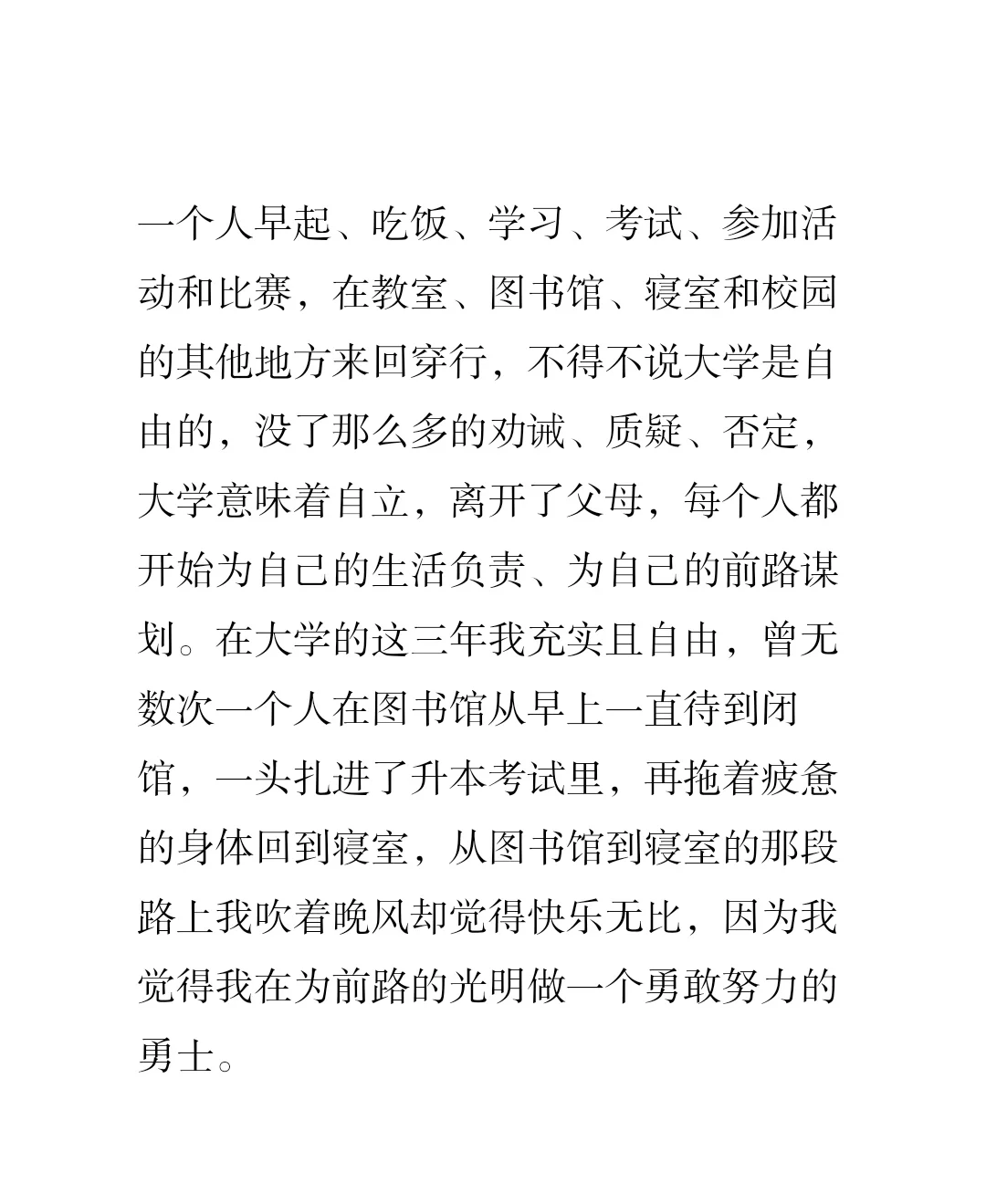 一个人早起、吃饭、学习、考试、参加活动和比赛，在教室、图书馆、寝室和校园的其他地方来回穿行，不得不说大学是自由的，没了那么多的劝诫、质疑、否定，大学意味着自立，离开了父母，每个人都开始为自己的生活负责、为自己的前路谋划。在大学的这三年我充实且自由，曾无数次一个人在图书馆从早上一直待到闭馆，一头扎进了升本考试里，再拖着疲惫的身体回到寝室，从图书馆到寝室的那段路上我吹着晚风却觉得快乐无比，因为我觉得我在为前路的光明做一个勇敢努力的勇士。